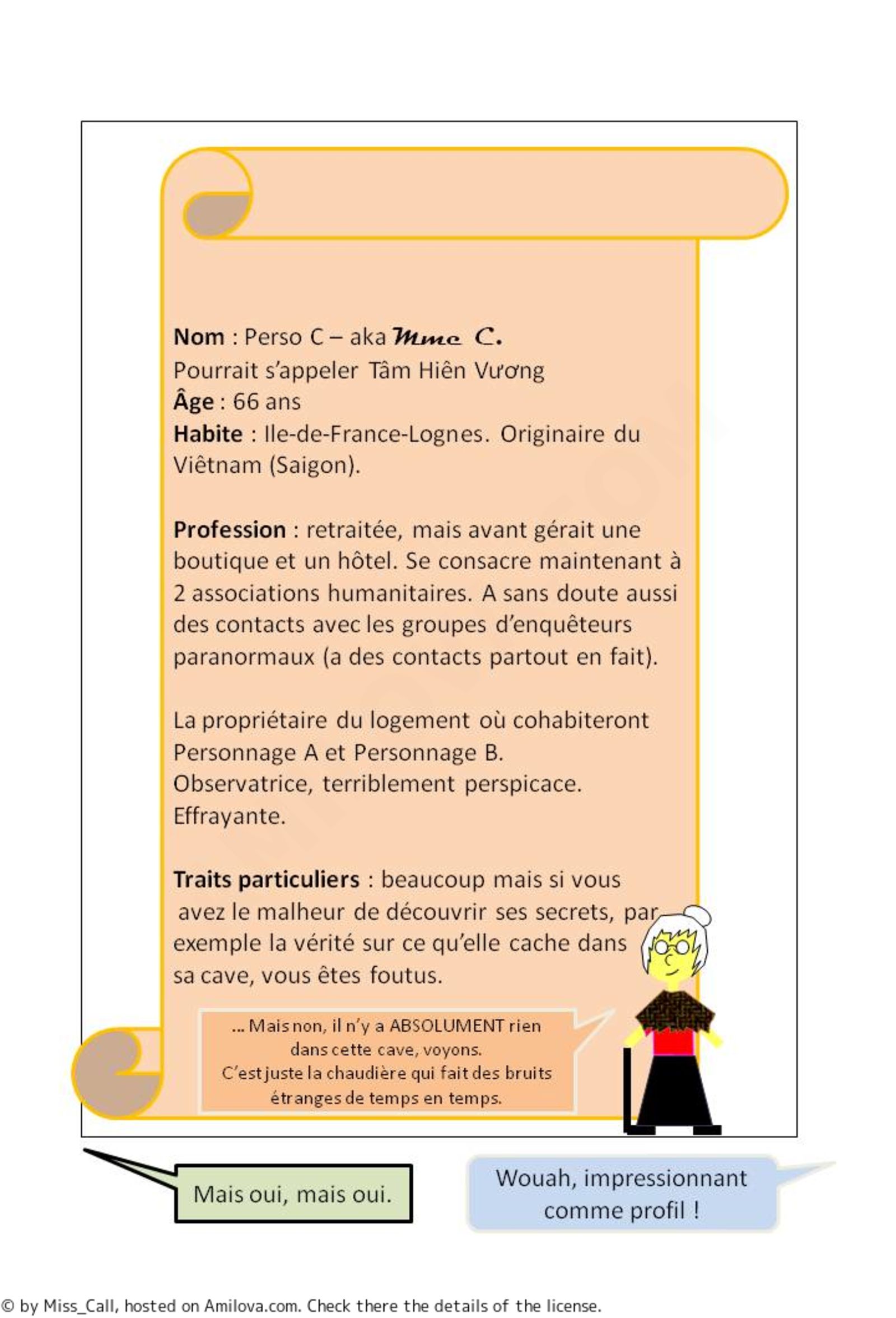 Nom : Perso C – aka Mme C.
Pourrait s'appeler Tâm Hiên Vương
Âge : 66 ans
Habite : Ile-de-France-Lognes. Originaire du Viêtnam (Saigon).

Profession : retraitée, mais avant gérait une boutique et un hôtel. Se consacre maintenant à 2 associations humanitaires. A sans doute aussi des contacts avec les groupes d'enquêteurs paranormaux (a des contacts partout en fait).

La propriétaire du logement où cohabiteront Personnage A et Personnage B.
Observatrice, terriblement perspicace.
Effrayante.

Traits particuliers : beaucoup mais si vous avez le malheur de découvrir ses secrets, par exemple la vérité sur ce qu'elle cache dans sa cave, vous êtes foutus.

... Mais non, il n'y a ABSOLUMENT rien dans cette cave, voyons.
C'est juste la chaudière qui fait des bruits étranges de temps en temps.

Mais oui, mais oui.

Wouah, impressionnant comme profil !

© by Miss_Call, hosted on Amilova.com. Check there the details of the license.